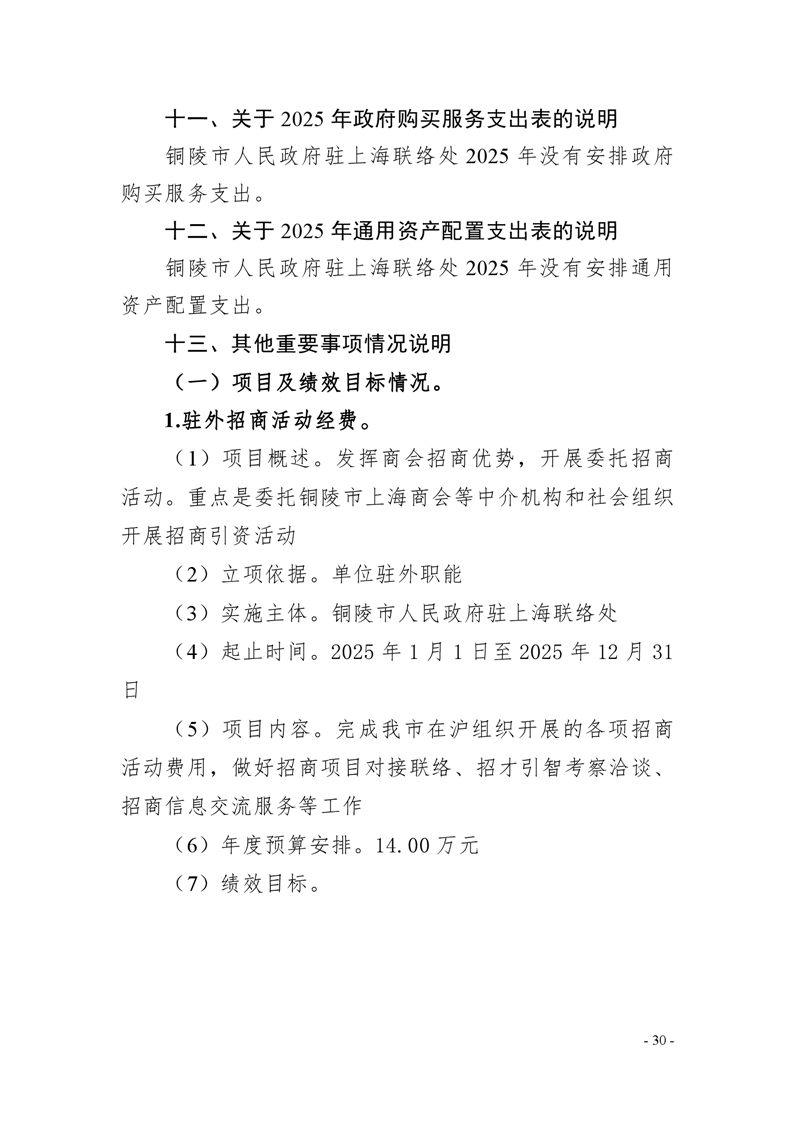 十一、关于 2025 年政府购买服务支出表的说明

铜陵市人民政府驻上海联络处 2025 年没有安排政府购买服务支出。

十二、关于 2025 年通用资产配置支出表的说明

铜陵市人民政府驻上海联络处 2025 年没有安排通用资产配置支出。

十三、其他重要事项情况说明

（一）项目及绩效目标情况。

1.驻外招商活动经费。

（1）项目概述。发挥商会招商优势，开展委托招商活动。重点是委托铜陵市上海商会等中介机构和社会组织开展招商引资活动

（2）立项依据。单位驻外职能

（3）实施主体。铜陵市人民政府驻上海联络处

（4）起止时间。2025 年 1 月 1 日至 2025 年 12 月 31 日

（5）项目内容。完成我市在沪组织开展的各项招商活动费用，做好招商项目对接联络、招才引智考察洽谈、招商信息交流服务等工作

（6）年度预算安排。14.00 万元

（7）绩效目标。

- 30 -